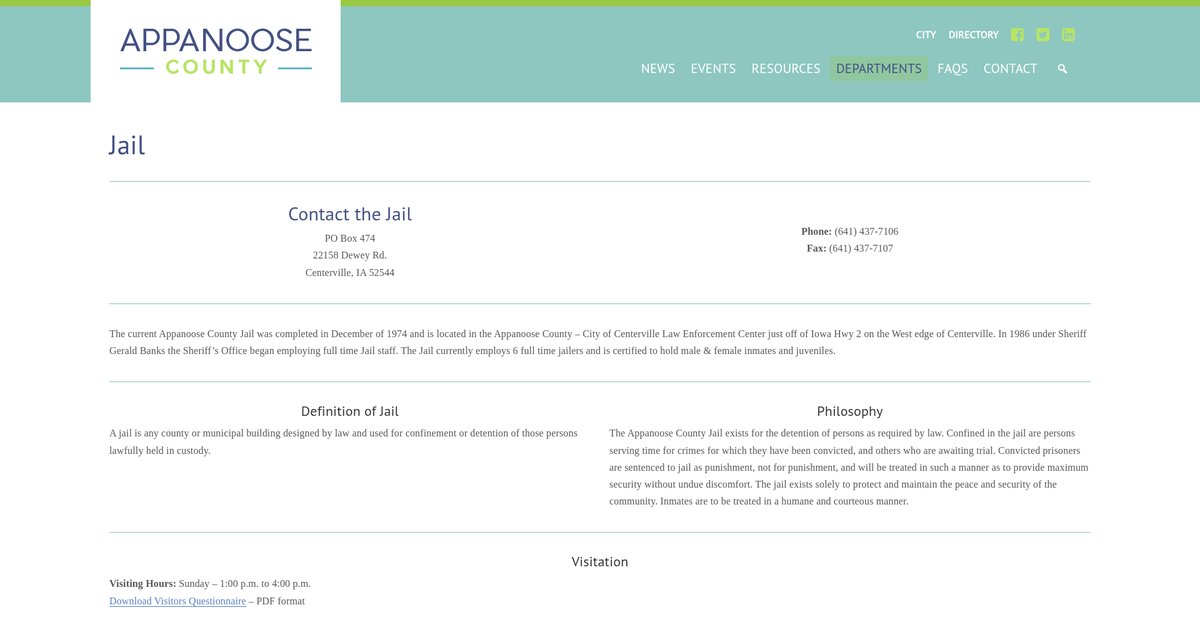 APPANOOSE
COUNTY

CITY DIRECTORY

NEWS EVENTS RESOURCES DEPARTMENTS FAQS CONTACT

Jail

Contact the Jail

PO Box 474
22158 Dewey Rd.
Centerville, IA 52544

**Phone:** (641) 437-7106
**Fax:** (641) 437-7107

The current Appanoose County Jail was completed in December of 1974 and is located in the Appanoose County – City of Centerville Law Enforcement Center just off of Iowa Hwy 2 on the West edge of Centerville. In 1986 under Sheriff Gerald Banks the Sheriff's Office began employing full time Jail staff. The Jail currently employs 6 full time jailers and is certified to hold male & female inmates and juveniles.

Definition of Jail

A jail is any county or municipal building designed by law and used for confinement or detention of those persons lawfully held in custody.

Philosophy

The Appanoose County Jail exists for the detention of persons as required by law. Confined in the jail are persons serving time for crimes for which they have been convicted, and others who are awaiting trial. Convicted prisoners are sentenced to jail as punishment, not for punishment, and will be treated in such a manner as to provide maximum security without undue discomfort. The jail exists solely to protect and maintain the peace and security of the community. Inmates are to be treated in a humane and courteous manner.

Visitation

**Visiting Hours:** Sunday – 1:00 p.m. to 4:00 p.m.
Download Visitors Questionnaire – PDF format